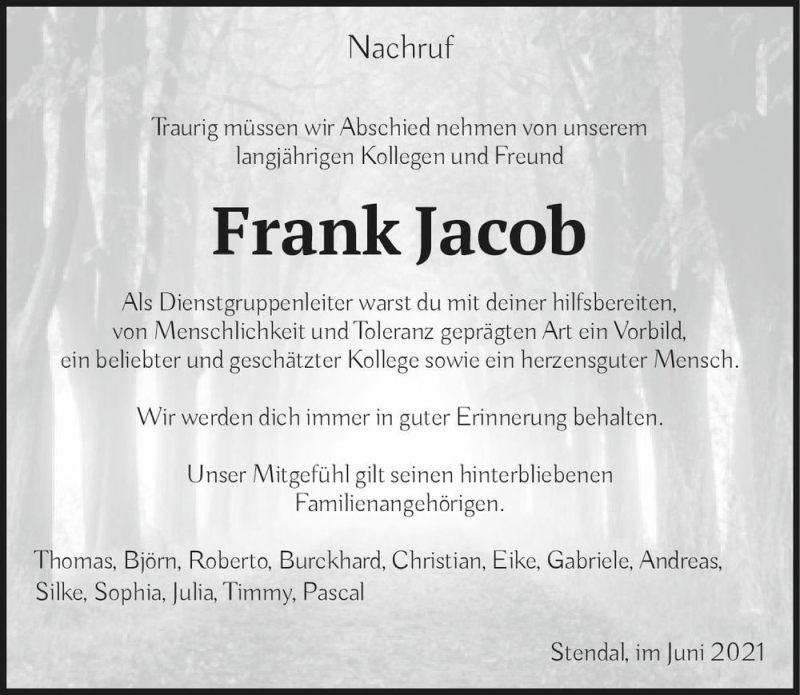 Nachruf

Traurig müssen wir Abschied nehmen von unserem langjährigen Kollegen und Freund

Frank Jacob

Als Dienstgruppenleiter warst du mit deiner hilfsbereiten, von Menschlichkeit und Toleranz geprägten Art ein Vorbild, ein beliebter und geschätzter Kollege sowie ein herzensguter Mensch.

Wir werden dich immer in guter Erinnerung behalten.

Unser Mitgefühl gilt seinen hinterbliebenen Familienangehörigen.

Thomas, Björn, Roberto, Burckhard, Christian, Eike, Gabriele, Andreas, Silke, Sophia, Julia, Timmy, Pascal

Stendal, im Juni 2021